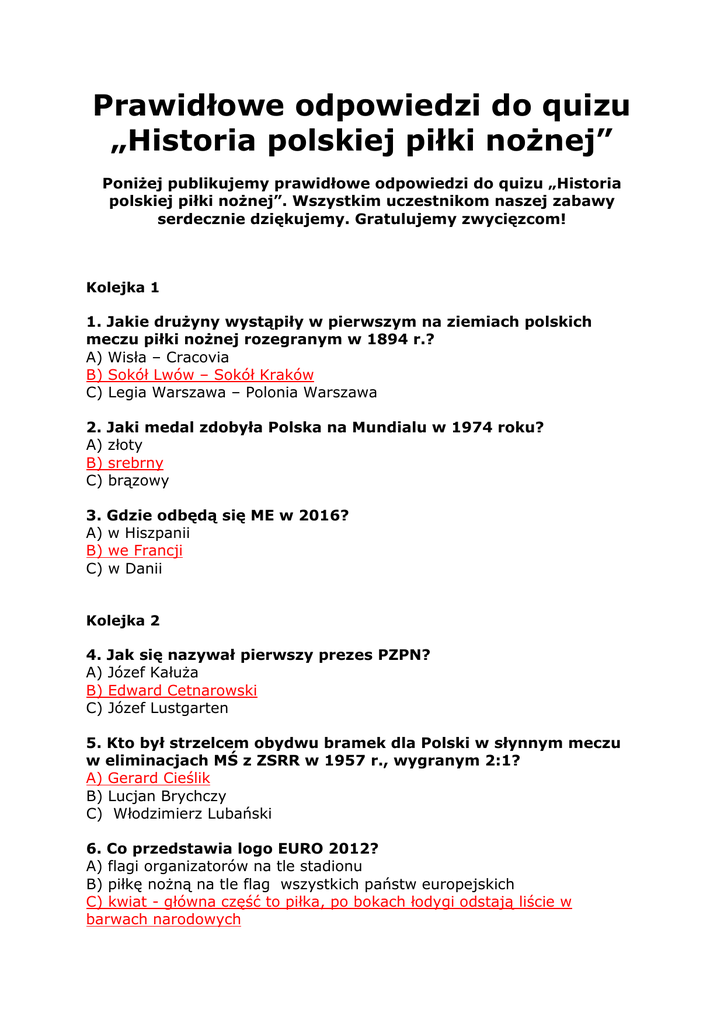 Prawidłowe odpowiedzi do quizu „Historia polskiej piłki nożnej”

Poniżej publikujemy prawidłowe odpowiedzi do quizu „Historia polskiej piłki nożnej”. Wszystkim uczestnikom naszej zabawy serdecznie dziękujemy. Gratulujemy zwycięzcom!

Kolejka 1

1. Jakie drużyny wystąpiły w pierwszym na ziemiach polskich meczu piłki nożnej rozegranym w 1894 r.?
A) Wisła – Cracovia
B) Sokół Lwów – Sokół Kraków
C) Legia Warszawa – Polonia Warszawa

2. Jaki medal zdobyła Polska na Mundialu w 1974 roku?
A) złoty
B) srebrny
C) brązowy

3. Gdzie odbędą się ME w 2016?
A) w Hiszpanii
B) we Francji
C) w Danii

Kolejka 2

4. Jak się nazywał pierwszy prezes PZPN?
A) Józef Kałuża
B) Edward Cetnarowski
C) Józef Lustgarten

5. Kto był strzelcem obydwu bramek dla Polski w słynnym meczu w eliminacjach MŚ z ZSRR w 1957 r., wygranym 2:1?
A) Gerard Cieślik
B) Lucjan Brychczy
C) Włodzimierz Lubański

6. Co przedstawia logo EURO 2012?
A) flagi organizatorów na tle stadionu
B) piłkę nożną na tle flag wszystkich państw europejskich
C) kwiat - główna część to piłka, po bokach łodygi odstają liście w barwach narodowych